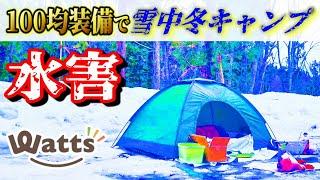 100均装備で雪中冬キャンプ

水害

Watts